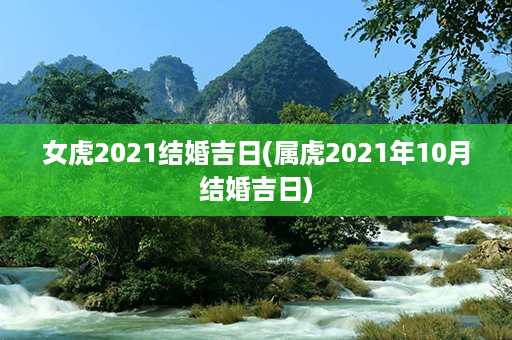 女虎2021结婚吉日(属虎2021年10月结婚吉日)